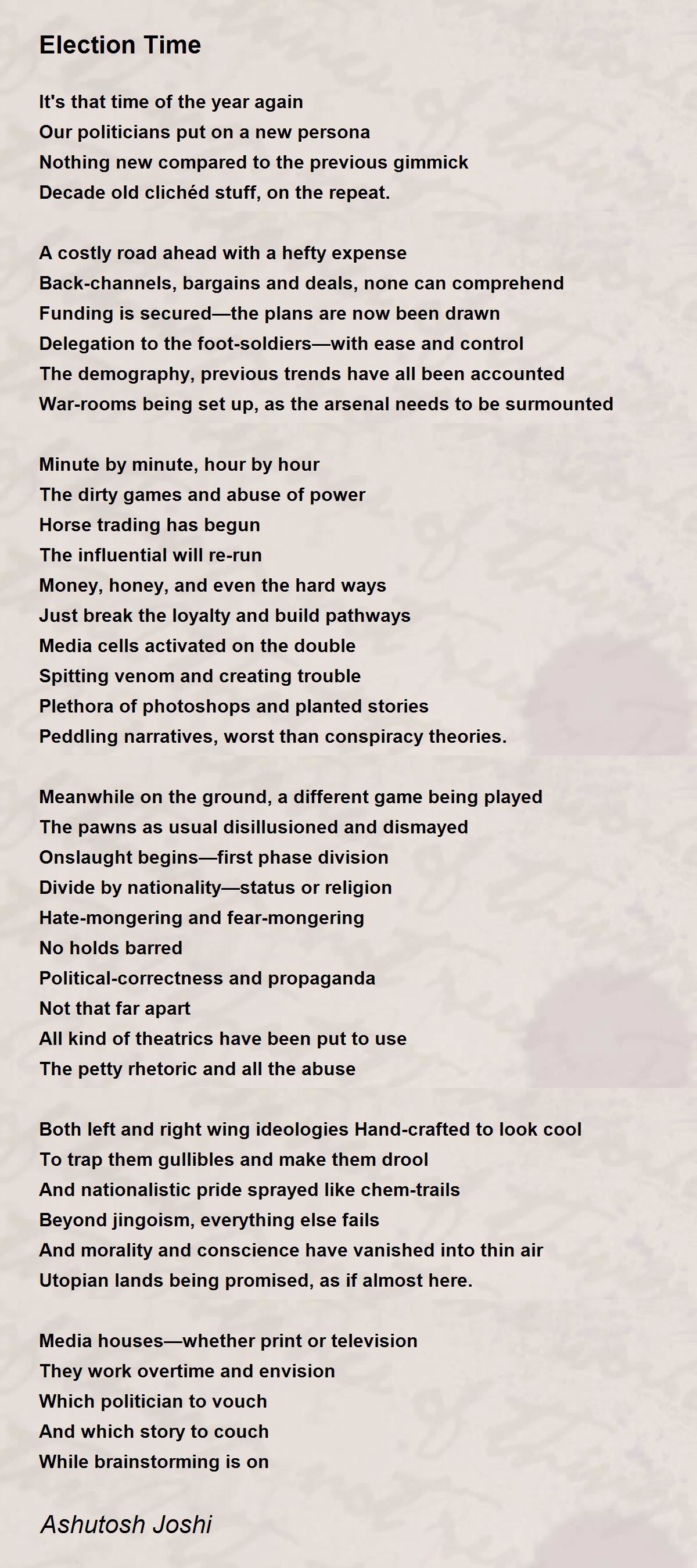 Election Time

It's that time of the year again
Our politicians put on a new persona
Nothing new compared to the previous gimmick
Decade old clichéd stuff, on the repeat.

A costly road ahead with a hefty expense
Back-channels, bargains and deals, none can comprehend
Funding is secured—the plans are now been drawn
Delegation to the foot-soldiers—with ease and control
The demography, previous trends have all been accounted
War-rooms being set up, as the arsenal needs to be surmounted

Minute by minute, hour by hour
The dirty games and abuse of power
Horse trading has begun
The influential will re-run
Money, honey, and even the hard ways
Just break the loyalty and build pathways
Media cells activated on the double
Spitting venom and creating trouble
Plethora of photoshops and planted stories
Peddling narratives, worst than conspiracy theories.

Meanwhile on the ground, a different game being played
The pawns as usual disillusioned and dismayed
Onslaught begins—first phase division
Divide by nationality—status or religion
Hate-mongering and fear-mongering
No holds barred
Political-correctness and propaganda
Not that far apart
All kind of theatrics have been put to use
The petty rhetoric and all the abuse

Both left and right wing ideologies Hand-crafted to look cool
To trap them gullibles and make them drool
And nationalistic pride sprayed like chem-trails
Beyond jingoism, everything else fails
And morality and conscience have vanished into thin air
Utopian lands being promised, as if almost here.

Media houses—whether print or television
They work overtime and envision
Which politician to vouch
And which story to couch
While brainstorming is on

Ashutosh Joshi